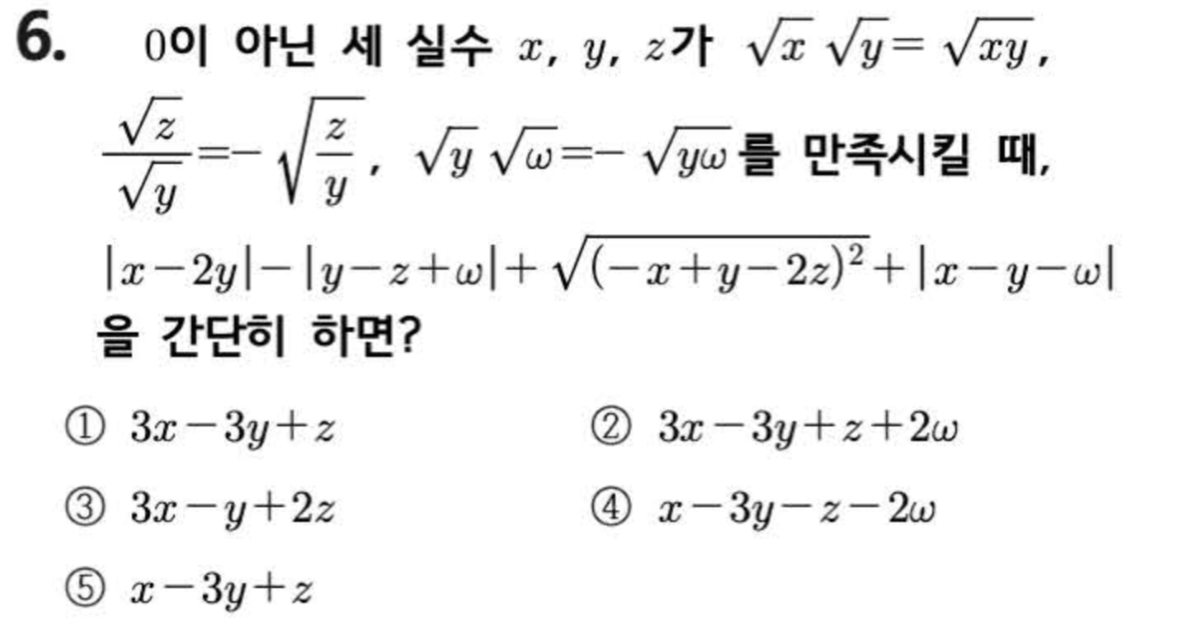 6. 0이 아닌 세 실수 $x$, $y$, $z$가 $\sqrt{x}\sqrt{y}=\sqrt{xy}$, $\frac{\sqrt{z}}{\sqrt{y}}=-\sqrt{\frac{z}{y}}$, $\sqrt{y}\sqrt{\omega}=-\sqrt{y\omega}$를 만족시킬 때, $|x-2y|-|y-z+\omega|+\sqrt{(-x+y-2z)^2}+|x-y-\omega|$을 간단히 하면?

① $3x-3y+z$ ② $3x-3y+z+2\omega$

③ $3x-y+2z$ ④ $x-3y-z-2\omega$

⑤ $x-3y+z$